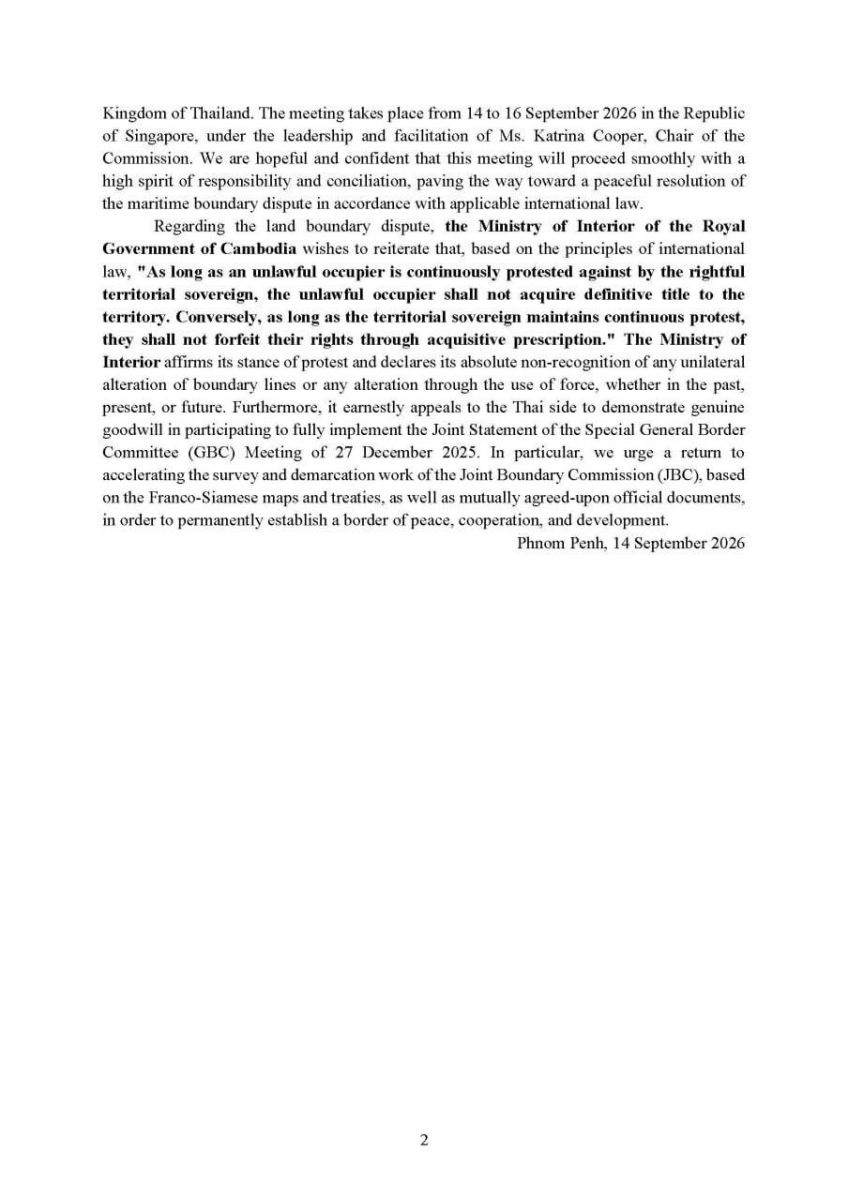 Kingdom of Thailand. The meeting takes place from 14 to 16 September 2026 in the Republic of Singapore, under the leadership and facilitation of Ms. Katrina Cooper, Chair of the Commission. We are hopeful and confident that this meeting will proceed smoothly with a high spirit of responsibility and conciliation, paving the way toward a peaceful resolution of the maritime boundary dispute in accordance with applicable international law.

Regarding the land boundary dispute, the Ministry of Interior of the Royal Government of Cambodia wishes to reiterate that, based on the principles of international law, "As long as an unlawful occupier is continuously protested against by the rightful territorial sovereign, the unlawful occupier shall not acquire definitive title to the territory. Conversely, as long as the territorial sovereign maintains continuous protest, they shall not forfeit their rights through acquisitive prescription." The Ministry of Interior affirms its stance of protest and declares its absolute non-recognition of any unilateral alteration of boundary lines or any alteration through the use of force, whether in the past, present, or future. Furthermore, it earnestly appeals to the Thai side to demonstrate genuine goodwill in participating to fully implement the Joint Statement of the Special General Border Committee (GBC) Meeting of 27 December 2025. In particular, we urge a return to accelerating the survey and demarcation work of the Joint Boundary Commission (JBC), based on the Franco-Siamese maps and treaties, as well as mutually agreed-upon official documents, in order to permanently establish a border of peace, cooperation, and development.

Phnom Penh, 14 September 2026

2